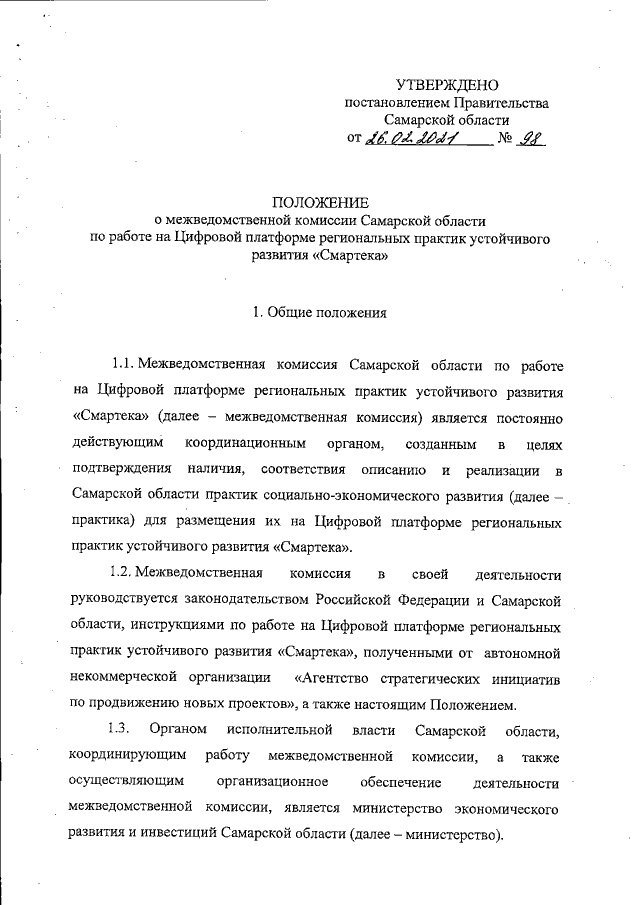 УТВЕРЖДЕНО
постановлением Правительства
Самарской области
от 26.02.2021 № 98

ПОЛОЖЕНИЕ
о межведомственной комиссии Самарской области
по работе на Цифровой платформе региональных практик устойчивого развития «Смартека»

1. Общие положения

1.1. Межведомственная комиссия Самарской области по работе на Цифровой платформе региональных практик устойчивого развития «Смартека» (далее – межведомственная комиссия) является постоянно действующим координационным органом, созданным в целях подтверждения наличия, соответствия описанию и реализации в Самарской области практик социально-экономического развития (далее – практика) для размещения их на Цифровой платформе региональных практик устойчивого развития «Смартека».

1.2. Межведомственная комиссия в своей деятельности руководствуется законодательством Российской Федерации и Самарской области, инструкциями по работе на Цифровой платформе региональных практик устойчивого развития «Смартека», полученными от автономной некоммерческой организации «Агентство стратегических инициатив по продвижению новых проектов», а также настоящим Положением.

1.3. Органом исполнительной власти Самарской области, координирующим работу межведомственной комиссии, а также осуществляющим организационное обеспечение деятельности межведомственной комиссии, является министерство экономического развития и инвестиций Самарской области (далее – министерство).